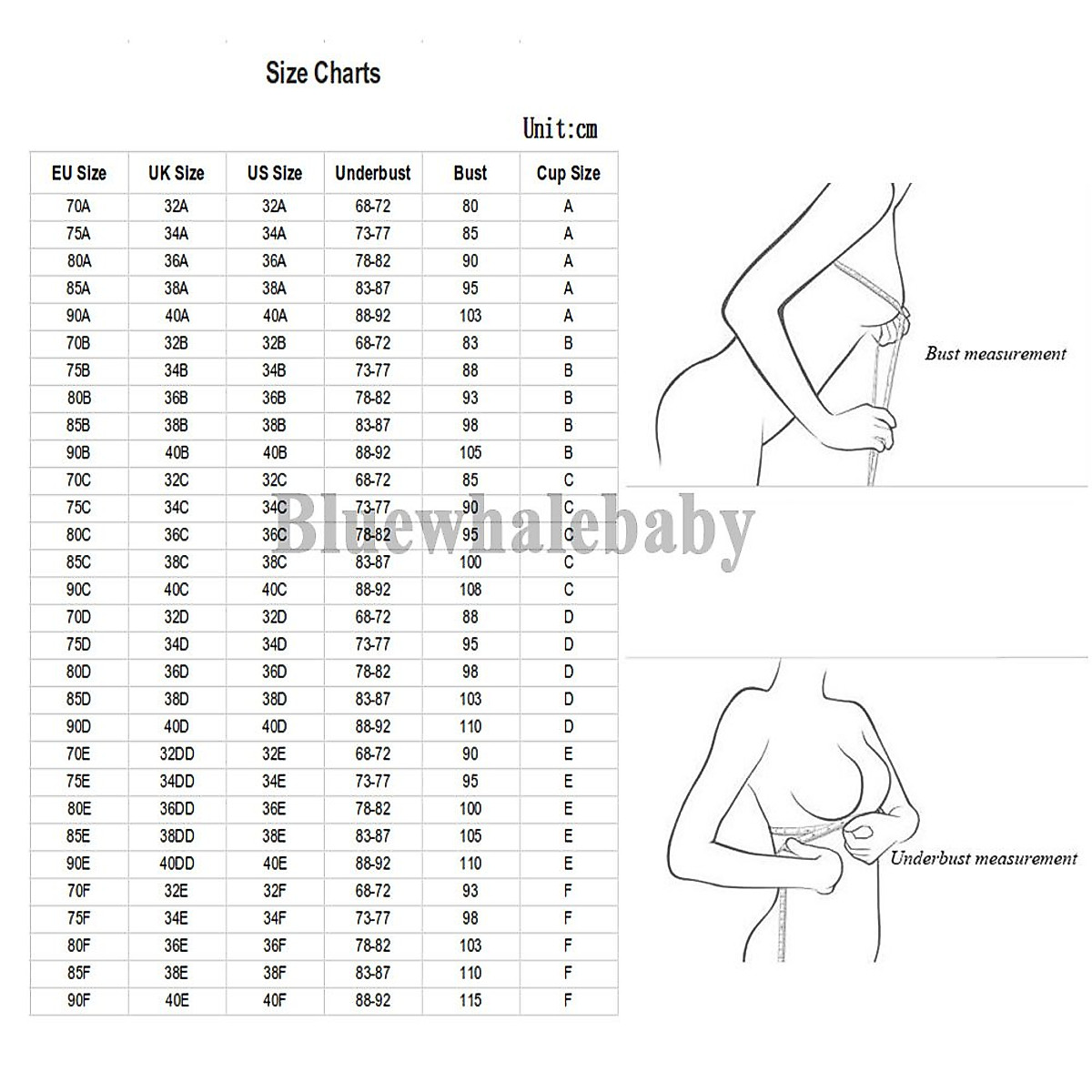 Size Charts

Unit:cm

| EU Size | UK Size | US Size | Underbust | Bust | Cup Size |
|---|---|---|---|---|---|
| 70A | 32A | 32A | 68-72 | 80 | A |
| 75A | 34A | 34A | 73-77 | 85 | A |
| 80A | 36A | 36A | 78-82 | 90 | A |
| 85A | 38A | 38A | 83-87 | 95 | A |
| 90A | 40A | 40A | 88-92 | 103 | A |
| 70B | 32B | 32B | 68-72 | 83 | B |
| 75B | 34B | 34B | 73-77 | 88 | B |
| 80B | 36B | 36B | 78-82 | 93 | B |
| 85B | 38B | 38B | 83-87 | 98 | B |
| 90B | 40B | 40B | 88-92 | 105 | B |
| 70C | 32C | 32C | 68-72 | 85 | C |
| 75C | 34C | 34C | 73-77 | 90 | C |
| 80C | 36C | 36C | 78-82 | 95 | C |
| 85C | 38C | 38C | 83-87 | 100 | C |
| 90C | 40C | 40C | 88-92 | 108 | C |
| 70D | 32D | 32D | 68-72 | 88 | D |
| 75D | 34D | 34D | 73-77 | 95 | D |
| 80D | 36D | 36D | 78-82 | 98 | D |
| 85D | 38D | 38D | 83-87 | 103 | D |
| 90D | 40D | 40D | 88-92 | 110 | D |
| 70E | 32DD | 32E | 68-72 | 90 | E |
| 75E | 34DD | 34E | 73-77 | 95 | E |
| 80E | 36DD | 36E | 78-82 | 100 | E |
| 85E | 38DD | 38E | 83-87 | 105 | E |
| 90E | 40DD | 40E | 88-92 | 110 | E |
| 70F | 32E | 32F | 68-72 | 93 | F |
| 75F | 34E | 34F | 73-77 | 98 | F |
| 80F | 36E | 36F | 78-82 | 103 | F |
| 85F | 38E | 38F | 83-87 | 110 | F |
| 90F | 40E | 40F | 88-92 | 115 | F |

Bluewhalebaby

Bust measurement

Underbust measurement